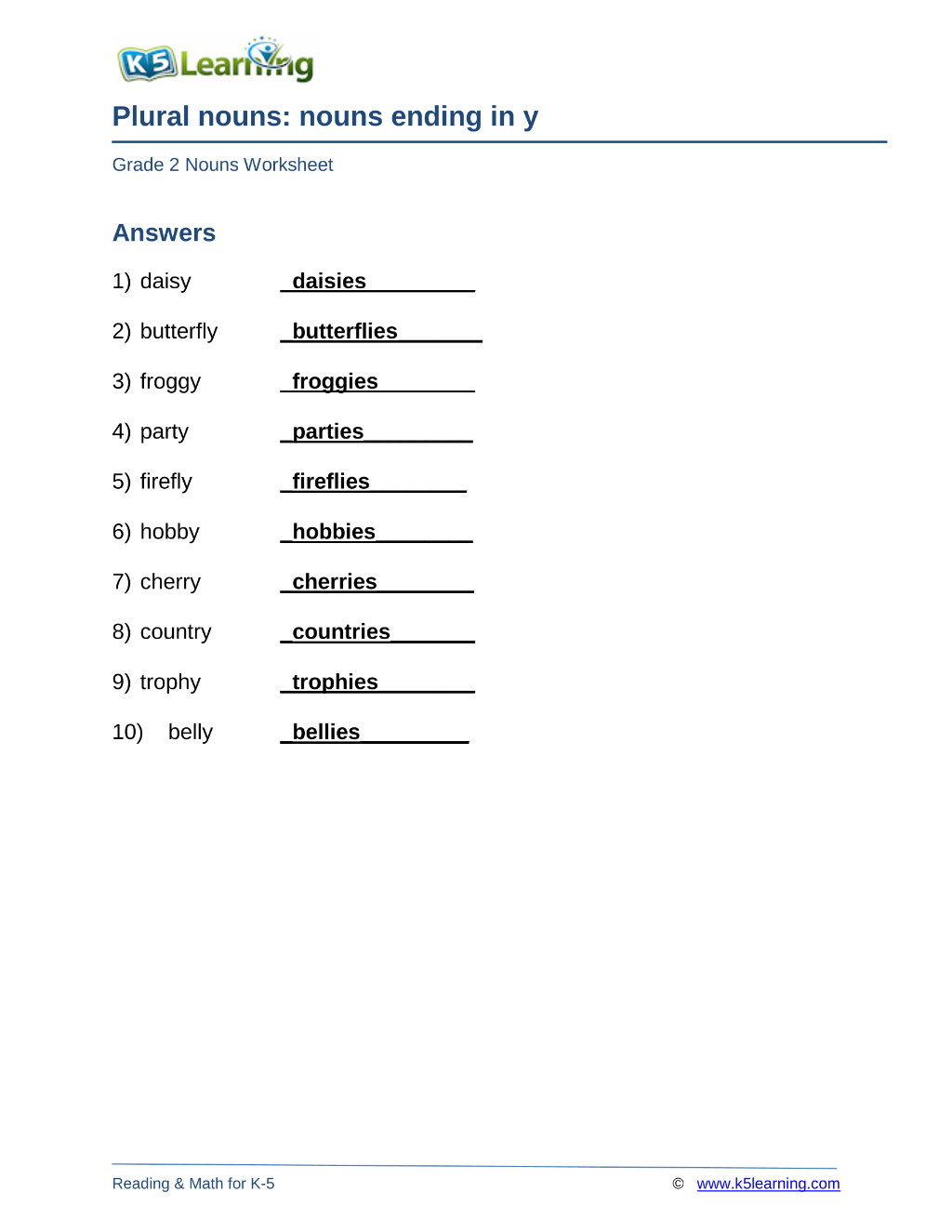 K5 Learning

Plural nouns: nouns ending in y

Grade 2 Nouns Worksheet

Answers

1) daisy daisies

2) butterfly butterflies

3) froggy froggies

4) party parties

5) firefly fireflies

6) hobby hobbies

7) cherry cherries

8) country countries

9) trophy trophies

10) belly bellies

Reading & Math for K-5 © www.k5learning.com